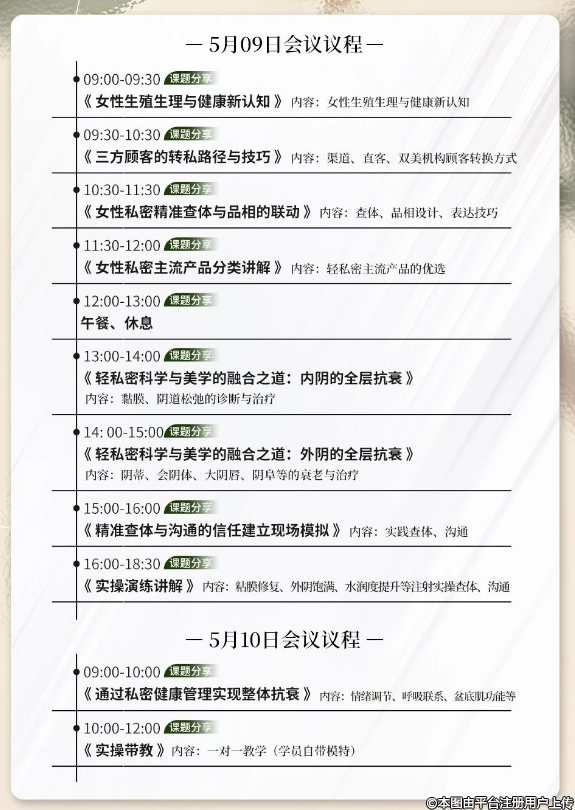 — 5月09日会议议程 —

09:00-09:30 课题分享
《 女性生殖生理与健康新认知 》 内容：女性生殖生理与健康新认知

09:30-10:30 课题分享
《 三方顾客的转私路径与技巧 》 内容：渠道、直客、双美机构顾客转换方式

10:30-11:30 课题分享
《 女性私密精准查体与品相的联动 》 内容：查体、品相设计、表达技巧

11:30-12:00 课题分享
《 女性私密主流产品分类讲解 》 内容：轻私密主流产品的优选

12:00-13:00 课题分享
午餐、休息

13:00-14:00 课题分享
《 轻私密科学与美学的融合之道：内阴的全层抗衰 》
内容：黏膜、阴道松弛的诊断与治疗

14: 00-15:00 课题分享
《 轻私密科学与美学的融合之道：外阴的全层抗衰 》
内容：阴蒂、会阴体、大阴唇、阴阜等的衰老与治疗

15:00-16:00 课题分享
《 精准查体与沟通的信任建立现场模拟 》 内容：实践查体、沟通

16:00-18:30 课题分享
《 实操演练讲解 》 内容：粘膜修复、外阴饱满、水润度提升等注射实操查体、沟通

— 5月10日会议议程 —

09:00-10:00 课题分享
《 通过私密健康管理实现整体抗衰 》 内容：情绪调节、呼吸联系、盆底肌功能等

10:00-12:00 课题分享
《 实操带教 》 内容：一对一教学（学员自带模特）

©本图由平台注册用户上传